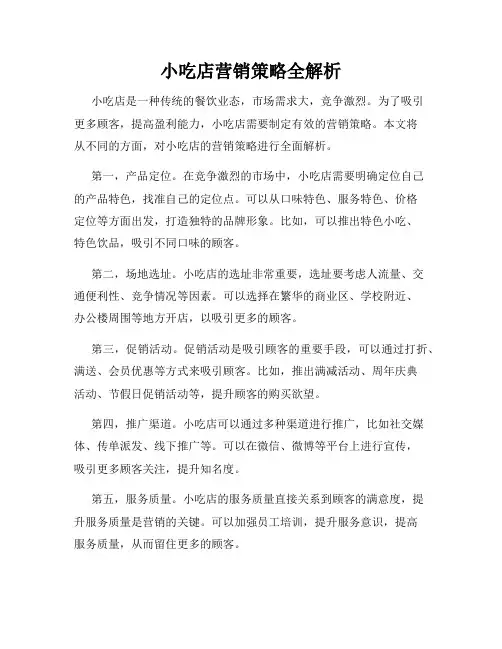 小吃店营销策略全解析

小吃店是一种传统的餐饮业态，市场需求大，竞争激烈。为了吸引更多顾客，提高盈利能力，小吃店需要制定有效的营销策略。本文将从不同的方面，对小吃店的营销策略进行全面解析。

第一，产品定位。在竞争激烈的市场中，小吃店需要明确定位自己的产品特色，找准自己的定位点。可以从口味特色、服务特色、价格定位等方面出发，打造独特的品牌形象。比如，可以推出特色小吃、特色饮品，吸引不同口味的顾客。

第二，场地选址。小吃店的选址非常重要，选址要考虑人流量、交通便利性、竞争情况等因素。可以选择在繁华的商业区、学校附近、办公楼周围等地方开店，以吸引更多的顾客。

第三，促销活动。促销活动是吸引顾客的重要手段，可以通过打折、满送、会员优惠等方式来吸引顾客。比如，推出满减活动、周年庆典活动、节假日促销活动等，提升顾客的购买欲望。

第四，推广渠道。小吃店可以通过多种渠道进行推广，比如社交媒体、传单派发、线下推广等。可以在微信、微博等平台上进行宣传，吸引更多顾客关注，提升知名度。

第五，服务质量。小吃店的服务质量直接关系到顾客的满意度，提升服务质量是营销的关键。可以加强员工培训，提升服务意识，提高服务质量，从而留住更多的顾客。